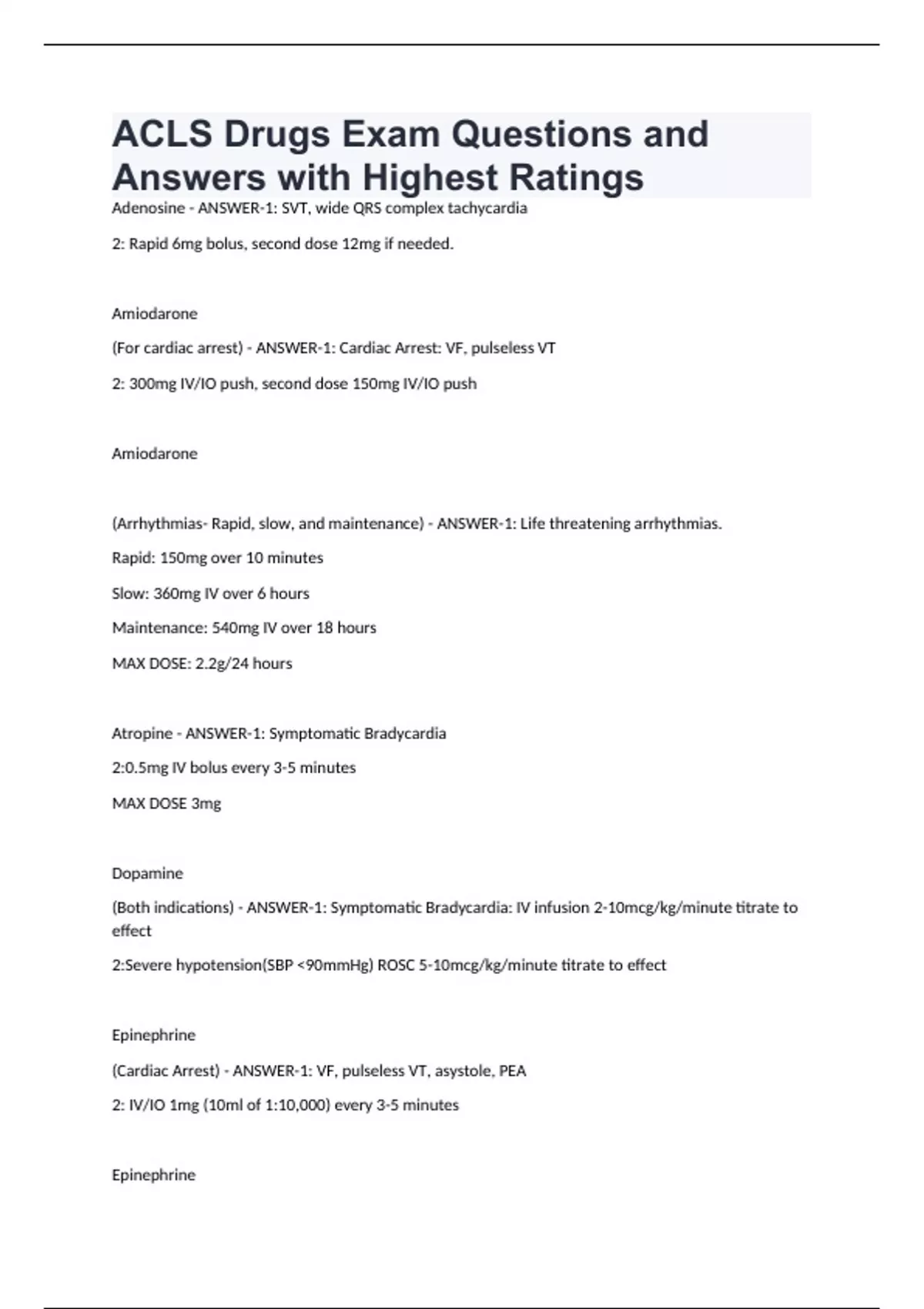 ACLS Drugs Exam Questions and Answers with Highest Ratings

Adenosine - ANSWER-1: SVT, wide QRS complex tachycardia

2: Rapid 6mg bolus, second dose 12mg if needed.

Amiodarone

(For cardiac arrest) - ANSWER-1: Cardiac Arrest: VF, pulseless VT

2: 300mg IV/IO push, second dose 150mg IV/IO push

Amiodarone

(Arrhythmias- Rapid, slow, and maintenance) - ANSWER-1: Life threatening arrhythmias.

Rapid: 150mg over 10 minutes

Slow: 360mg IV over 6 hours

Maintenance: 540mg IV over 18 hours

MAX DOSE: 2.2g/24 hours

Atropine - ANSWER-1: Symptomatic Bradycardia

2:0.5mg IV bolus every 3-5 minutes

MAX DOSE 3mg

Dopamine

(Both indications) - ANSWER-1: Symptomatic Bradycardia: IV infusion 2-10mcg/kg/minute titrate to effect

2:Severe hypotension(SBP <90mmHg) ROSC 5-10mcg/kg/minute titrate to effect

Epinephrine

(Cardiac Arrest) - ANSWER-1: VF, pulseless VT, asystole, PEA

2: IV/IO 1mg (10ml of 1:10,000) every 3-5 minutes

Epinephrine